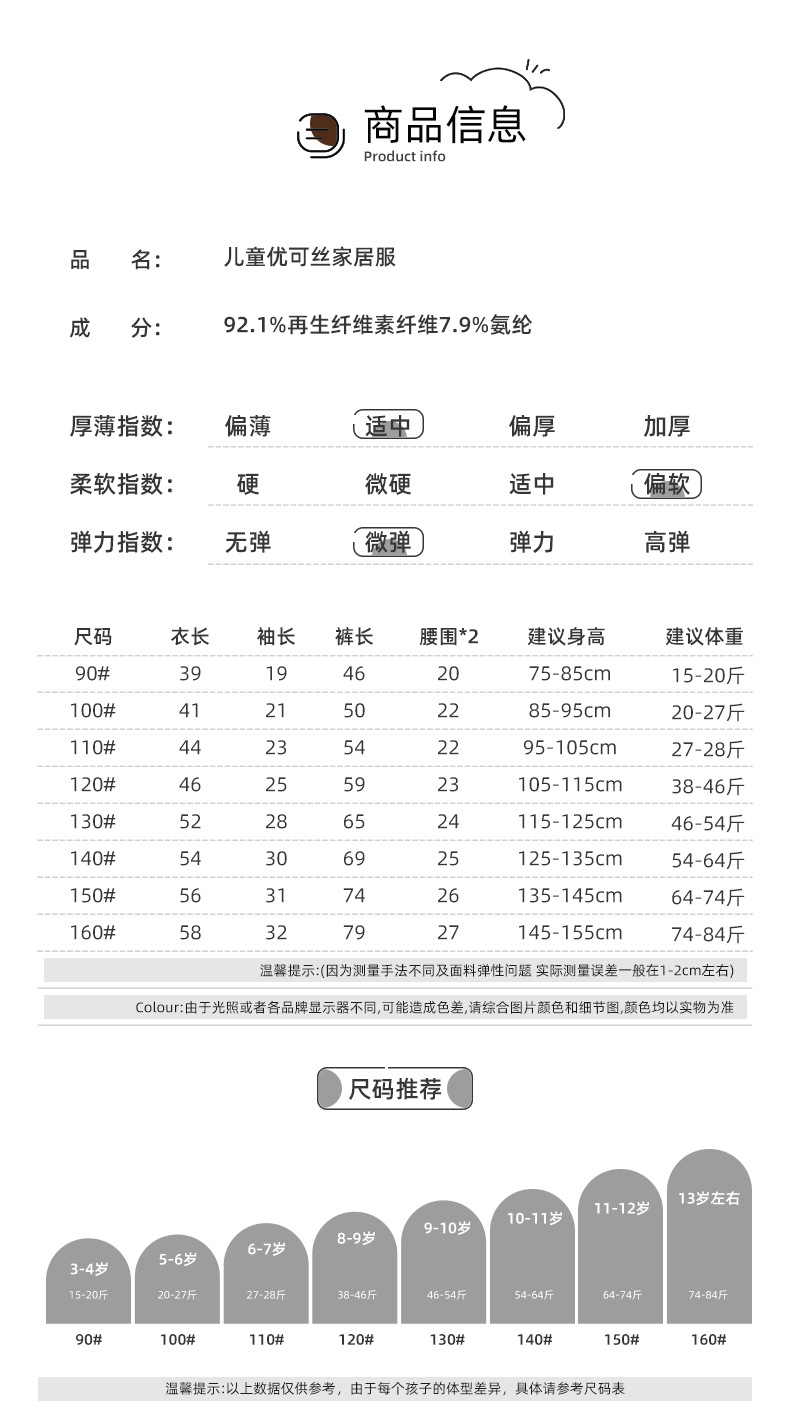 商品信息
Product info

品　名：　儿童优可丝家居服

成　分：　92.1%再生纤维素纤维7.9%氨纶

厚薄指数：　偏薄　适中　偏厚　加厚

柔软指数：　硬　微硬　适中　偏软

弹力指数：　无弹　微弹　弹力　高弹

| 尺码 | 衣长 | 袖长 | 裤长 | 腰围*2 | 建议身高 | 建议体重 |
|---|---|---|---|---|---|---|
| 90# | 39 | 19 | 46 | 20 | 75-85cm | 15-20斤 |
| 100# | 41 | 21 | 50 | 22 | 85-95cm | 20-27斤 |
| 110# | 44 | 23 | 54 | 22 | 95-105cm | 27-28斤 |
| 120# | 46 | 25 | 59 | 23 | 105-115cm | 38-46斤 |
| 130# | 52 | 28 | 65 | 24 | 115-125cm | 46-54斤 |
| 140# | 54 | 30 | 69 | 25 | 125-135cm | 54-64斤 |
| 150# | 56 | 31 | 74 | 26 | 135-145cm | 64-74斤 |
| 160# | 58 | 32 | 79 | 27 | 145-155cm | 74-84斤 |

温馨提示:(因为测量手法不同及面料弹性问题 实际测量误差一般在1-2cm左右)

Colour:由于光照或者各品牌显示器不同,可能造成色差,请综合图片颜色和细节图,颜色均以实物为准

尺码推荐

3-4岁 15-20斤 90#
5-6岁 20-27斤 100#
6-7岁 27-28斤 110#
8-9岁 38-46斤 120#
9-10岁 46-54斤 130#
10-11岁 54-64斤 140#
11-12岁 64-74斤 150#
13岁左右 74-84斤 160#

温馨提示:以上数据仅供参考，由于每个孩子的体型差异，具体请参考尺码表